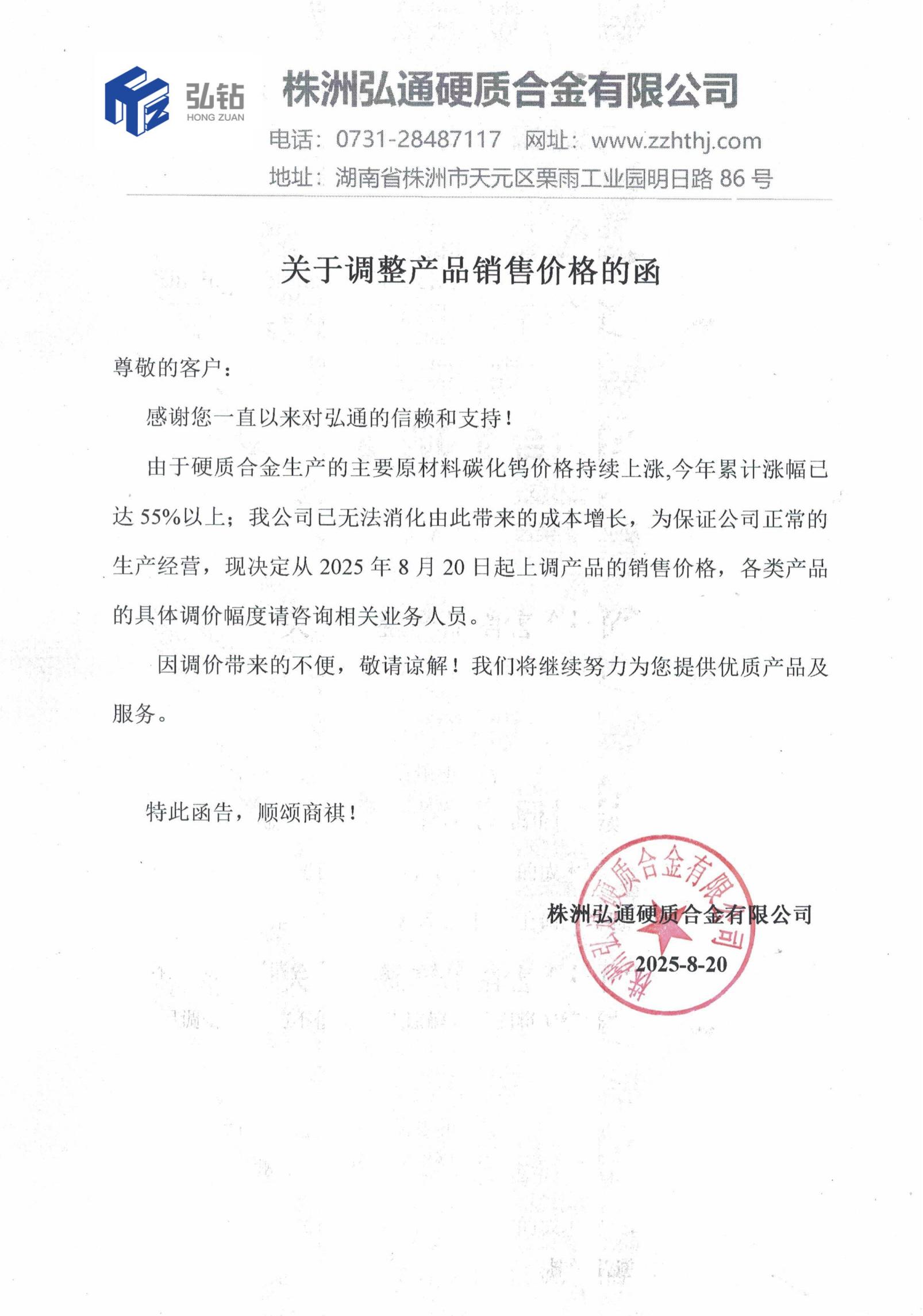 弘钻
HONG ZUAN

株洲弘通硬质合金有限公司

电话：0731-28487117 网址：www.zzhthj.com

地址：湖南省株洲市天元区栗雨工业园明日路 86 号

关于调整产品销售价格的函

尊敬的客户：

感谢您一直以来对弘通的信赖和支持！

由于硬质合金生产的主要原材料碳化钨价格持续上涨,今年累计涨幅已达 55%以上；我公司已无法消化由此带来的成本增长，为保证公司正常的生产经营，现决定从 2025 年 8 月 20 日起上调产品的销售价格，各类产品的具体调价幅度请咨询相关业务人员。

因调价带来的不便，敬请谅解！我们将继续努力为您提供优质产品及服务。

特此函告，顺颂商祺！

株洲弘通硬质合金有限公司

2025-8-20

株洲弘通硬质合金有限公司